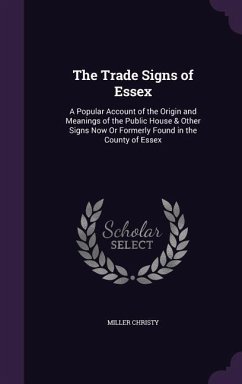 The Trade Signs of Essex

A Popular Account of the Origin and Meanings of the Public House & Other Signs Now Or Formerly Found in the County of Essex

Scholar
SELECT

MILLER CHRISTY